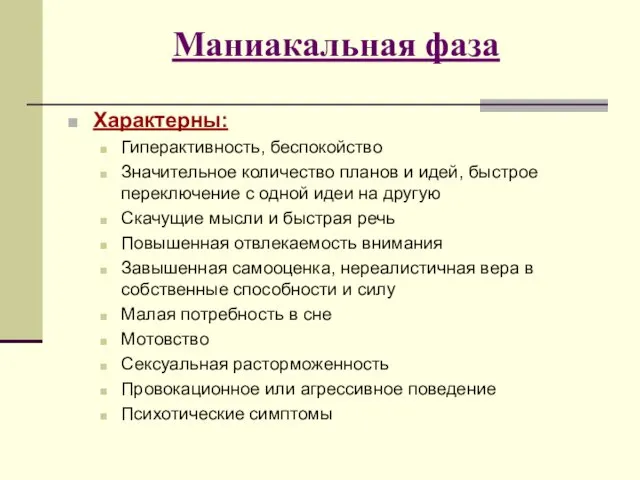 Маниакальная фаза

Характерны:

Гиперактивность, беспокойство

Значительное количество планов и идей, быстрое переключение с одной идеи на другую

Скачущие мысли и быстрая речь

Повышенная отвлекаемость внимания

Завышенная самооценка, нереалистичная вера в собственные способности и силу

Малая потребность в сне

Мотовство

Сексуальная расторможенность

Провокационное или агрессивное поведение

Психотические симптомы